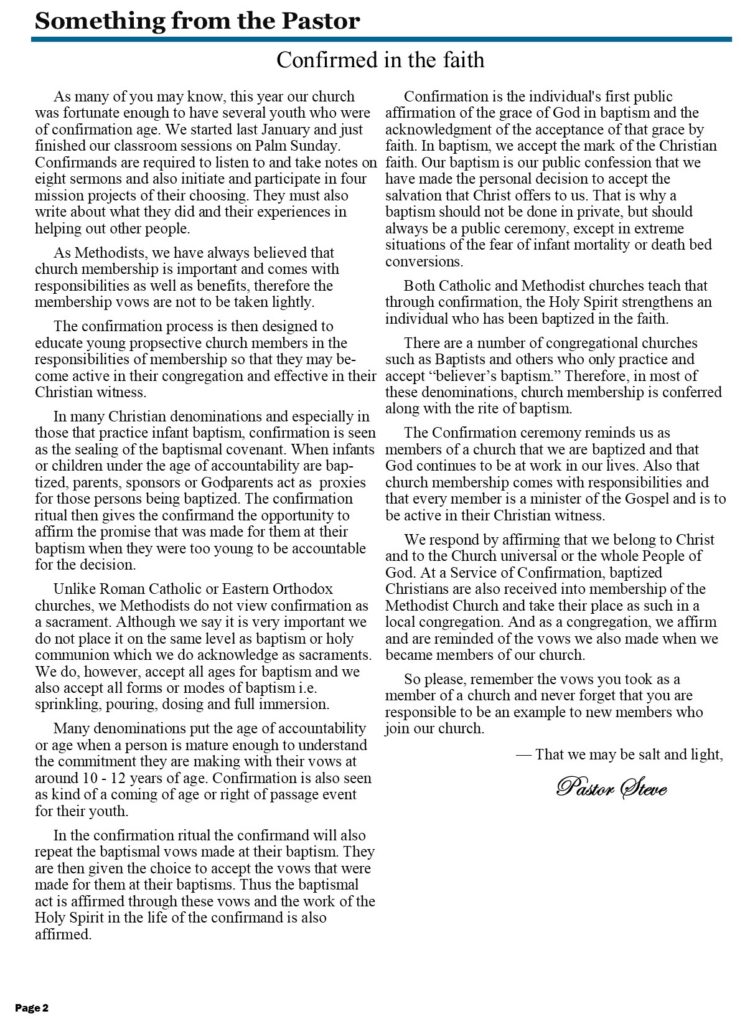 Something from the Pastor

Confirmed in the faith

As many of you may know, this year our church was fortunate enough to have several youth who were of confirmation age. We started last January and just finished our classroom sessions on Palm Sunday. Confirmands are required to listen to and take notes on eight sermons and also initiate and participate in four mission projects of their choosing. They must also write about what they did and their experiences in helping out other people.

As Methodists, we have always believed that church membership is important and comes with responsibilities as well as benefits, therefore the membership vows are not to be taken lightly.

The confirmation process is then designed to educate young propsective church members in the responsibilities of membership so that they may become active in their congregation and effective in their Christian witness.

In many Christian denominations and especially in those that practice infant baptism, confirmation is seen as the sealing of the baptismal covenant. When infants or children under the age of accountability are baptized, parents, sponsors or Godparents act as proxies for those persons being baptized. The confirmation ritual then gives the confirmand the opportunity to affirm the promise that was made for them at their baptism when they were too young to be accountable for the decision.

Unlike Roman Catholic or Eastern Orthodox churches, we Methodists do not view confirmation as a sacrament. Although we say it is very important we do not place it on the same level as baptism or holy communion which we do acknowledge as sacraments. We do, however, accept all ages for baptism and we also accept all forms or modes of baptism i.e. sprinkling, pouring, dosing and full immersion.

Many denominations put the age of accountability or age when a person is mature enough to understand the commitment they are making with their vows at around 10 - 12 years of age. Confirmation is also seen as kind of a coming of age or right of passage event for their youth.

In the confirmation ritual the confirmand will also repeat the baptismal vows made at their baptism. They are then given the choice to accept the vows that were made for them at their baptisms. Thus the baptismal act is affirmed through these vows and the work of the Holy Spirit in the life of the confirmand is also affirmed.

Confirmation is the individual's first public affirmation of the grace of God in baptism and the acknowledgment of the acceptance of that grace by faith. In baptism, we accept the mark of the Christian faith. Our baptism is our public confession that we have made the personal decision to accept the salvation that Christ offers to us. That is why a baptism should not be done in private, but should always be a public ceremony, except in extreme situations of the fear of infant mortality or death bed conversions.

Both Catholic and Methodist churches teach that through confirmation, the Holy Spirit strengthens an individual who has been baptized in the faith.

There are a number of congregational churches such as Baptists and others who only practice and accept “believer’s baptism.” Therefore, in most of these denominations, church membership is conferred along with the rite of baptism.

The Confirmation ceremony reminds us as members of a church that we are baptized and that God continues to be at work in our lives. Also that church membership comes with responsibilities and that every member is a minister of the Gospel and is to be active in their Christian witness.

We respond by affirming that we belong to Christ and to the Church universal or the whole People of God. At a Service of Confirmation, baptized Christians are also received into membership of the Methodist Church and take their place as such in a local congregation. And as a congregation, we affirm and are reminded of the vows we also made when we became members of our church.

So please, remember the vows you took as a member of a church and never forget that you are responsible to be an example to new members who join our church.

— That we may be salt and light,

Pastor Steve

Page 2